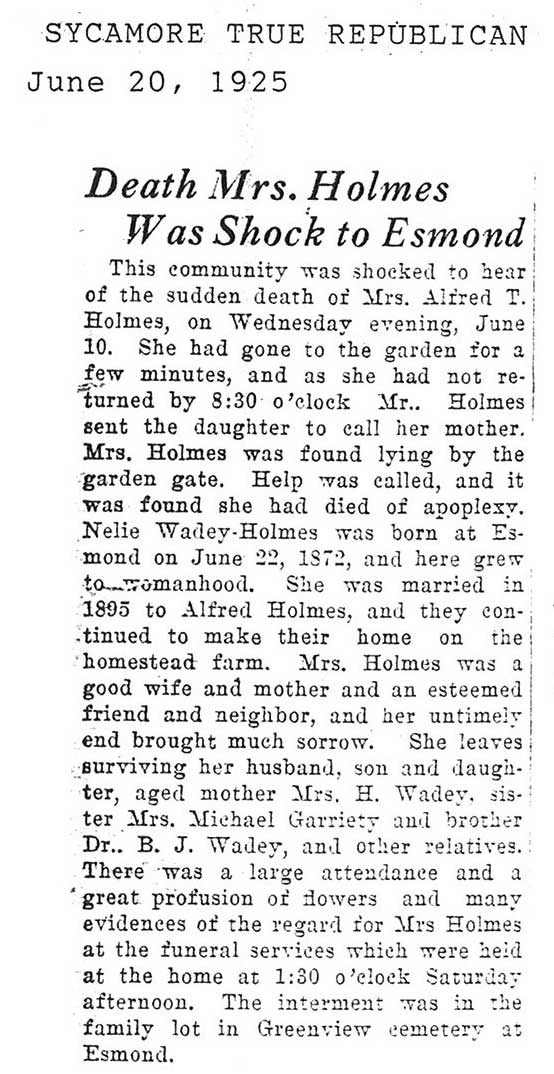 SYCAMORE TRUE REPUBLICAN
June 20, 1925

Death Mrs. Holmes Was Shock to Esmond

This community was shocked to hear of the sudden death of Mrs. Alfred T. Holmes, on Wednesday evening, June 10. She had gone to the garden for a few minutes, and as she had not returned by 8:30 o'clock Mr.. Holmes sent the daughter to call her mother. Mrs. Holmes was found lying by the garden gate. Help was called, and it was found she had died of apoplexy. Nelie Wadey-Holmes was born at Esmond on June 22, 1872, and here grew to womanhood. She was married in 1895 to Alfred Holmes, and they continued to make their home on the homestead farm. Mrs. Holmes was a good wife and mother and an esteemed friend and neighbor, and her untimely end brought much sorrow. She leaves surviving her husband, son and daughter, aged mother Mrs. H. Wadey, sister Mrs. Michael Garriety and brother Dr.. B. J. Wadey, and other relatives. There was a large attendance and a great profusion of flowers and many evidences of the regard for Mrs Holmes at the funeral services which were held at the home at 1:30 o'clock Saturday afternoon. The interment was in the family lot in Greenview cemetery at Esmond.